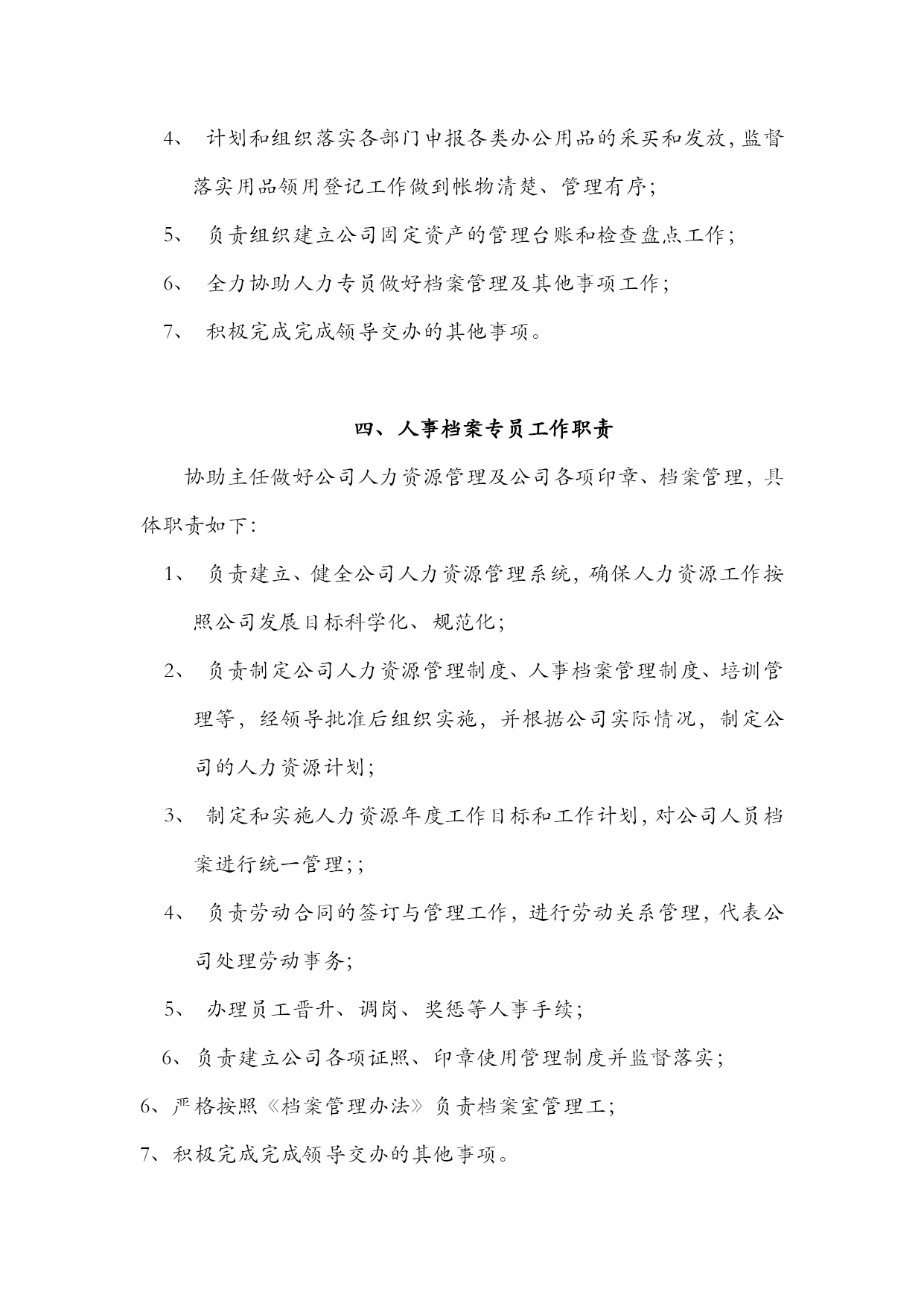 4、计划和组织落实各部门申报各类办公用品的采买和发放,监督落实用品领用登记工作做到帐物清楚、管理有序;

5、负责组织建立公司固定资产的管理台账和检查盘点工作;

6、全力协助人力专员做好档案管理及其他事项工作;

7、积极完成完成领导交办的其他事项。

四、人事档案专员工作职责

协助主任做好公司人力资源管理及公司各项印章、档案管理，具体职责如下:

1、负责建立、健全公司人力资源管理系统,确保人力资源工作按照公司发展目标科学化、规范化;

2、负责制定公司人力资源管理制度、人事档案管理制度、培训管理等，经领导批准后组织实施，并根据公司实际情况，制定公司的人力资源计划;

3、制定和实施人力资源年度工作目标和工作计划,对公司人员档案进行统一管理;;

4、负责劳动合同的签订与管理工作，进行劳动关系管理，代表公司处理劳动事务;

5、办理员工晋升、调岗、奖惩等人事手续;

6、负责建立公司各项证照、印章使用管理制度并监督落实;

6、严格按照《档案管理办法》负责档案室管理工;

7、积极完成完成领导交办的其他事项。